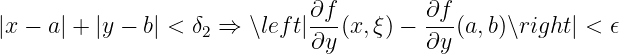 $|x-a|+|y-b|<\delta_2 \Rightarrow \backslash left|\frac{\partial f}{\partial y}(x,\xi)-\frac{\partial f}{\partial y}(a,b)\backslash right|<\epsilon$